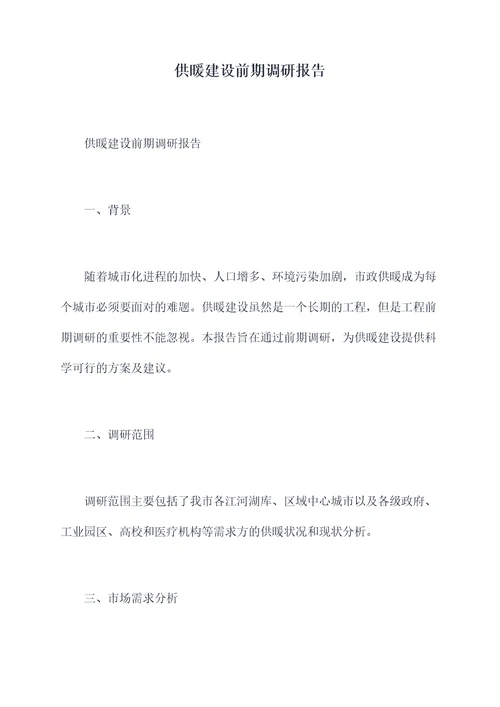 供暖建设前期调研报告

供暖建设前期调研报告

一、背景

随着城市化进程的加快、人口增多、环境污染加剧，市政供暖成为每个城市必须要面对的难题。供暖建设虽然是一个长期的工程，但是工程前期调研的重要性不能忽视。本报告旨在通过前期调研，为供暖建设提供科学可行的方案及建议。

二、调研范围

调研范围主要包括了我市各江河湖库、区域中心城市以及各级政府、工业园区、高校和医疗机构等需求方的供暖状况和现状分析。

三、市场需求分析